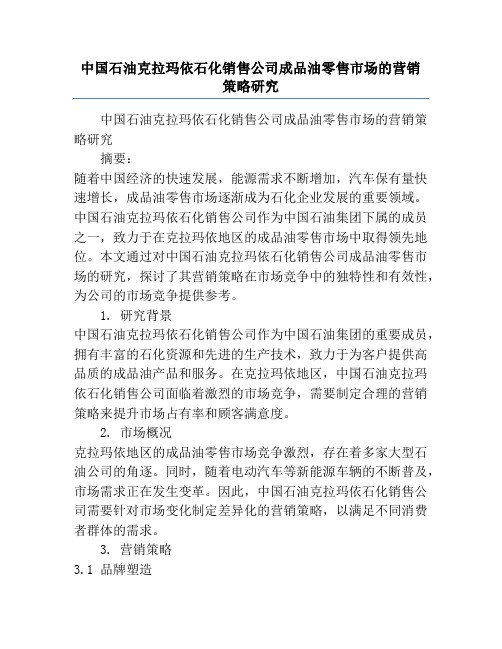 中国石油克拉玛依石化销售公司成品油零售市场的营销策略研究

中国石油克拉玛依石化销售公司成品油零售市场的营销策略研究

摘要：

随着中国经济的快速发展，能源需求不断增加，汽车保有量快速增长，成品油零售市场逐渐成为石化企业发展的重要领域。中国石油克拉玛依石化销售公司作为中国石油集团下属的成员之一，致力于在克拉玛依地区的成品油零售市场中取得领先地位。本文通过对中国石油克拉玛依石化销售公司成品油零售市场的研究，探讨了其营销策略在市场竞争中的独特性和有效性，为公司的市场竞争提供参考。

1. 研究背景

中国石油克拉玛依石化销售公司作为中国石油集团的重要成员，拥有丰富的石化资源和先进的生产技术，致力于为客户提供高品质的成品油产品和服务。在克拉玛依地区，中国石油克拉玛依石化销售公司面临着激烈的市场竞争，需要制定合理的营销策略来提升市场占有率和顾客满意度。

2. 市场概况

克拉玛依地区的成品油零售市场竞争激烈，存在着多家大型石油公司的角逐。同时，随着电动汽车等新能源车辆的不断普及，市场需求正在发生变革。因此，中国石油克拉玛依石化销售公司需要针对市场变化制定差异化的营销策略，以满足不同消费者群体的需求。

3. 营销策略

3.1 品牌塑造